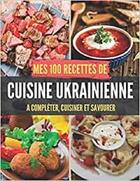 MES 100 RECETTES DE
CUISINE UKRAINIENNE
A COMPLÉTER, CUISINER ET SAVOURER